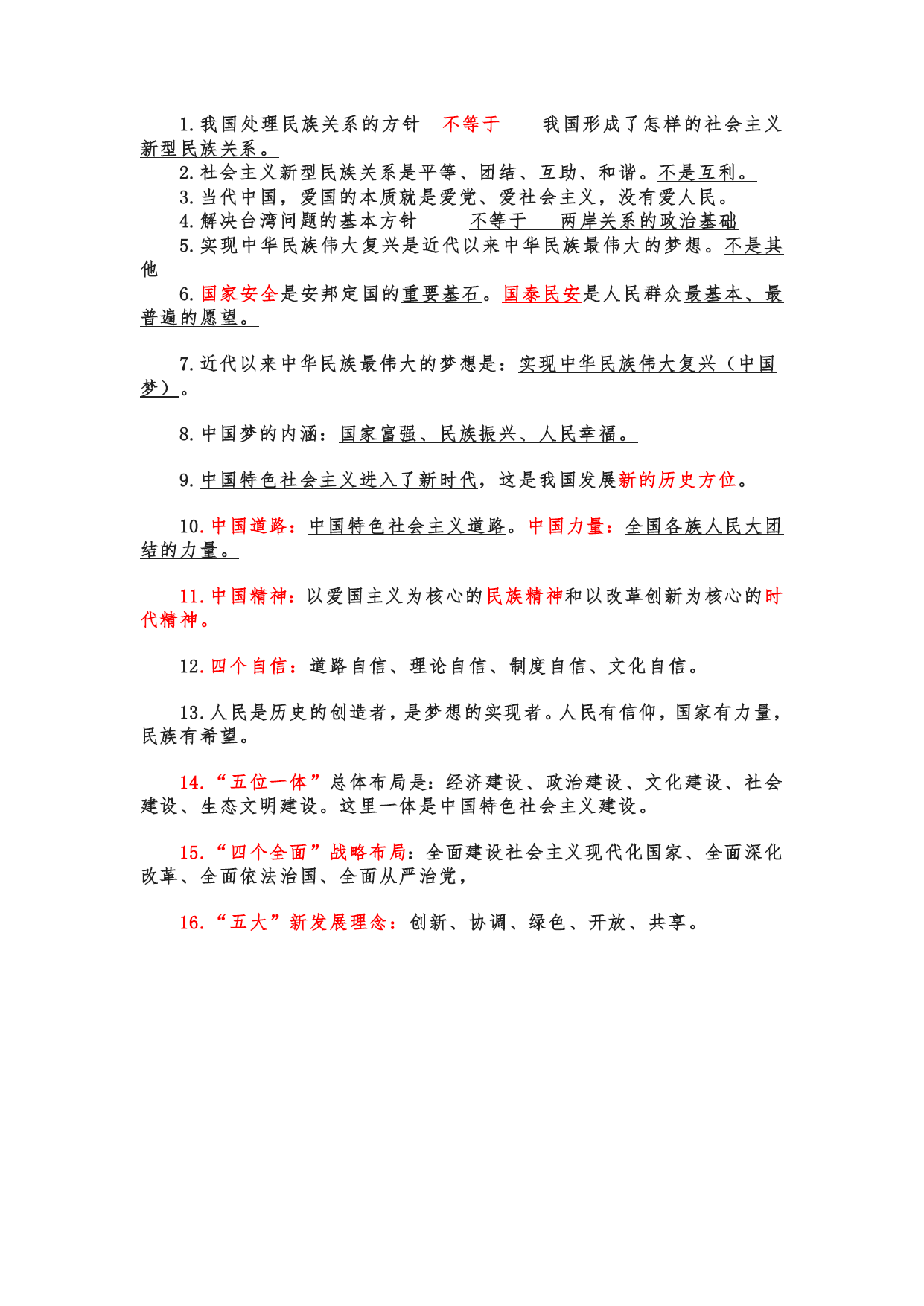 1.我国处理民族关系的方针 不等于 我国形成了怎样的社会主义新型民族关系。

2.社会主义新型民族关系是平等、团结、互助、和谐。不是互利。

3.当代中国，爱国的本质就是爱党、爱社会主义，没有爱人民。

4.解决台湾问题的基本方针 不等于 两岸关系的政治基础

5.实现中华民族伟大复兴是近代以来中华民族最伟大的梦想。不是其他

6.国家安全是安邦定国的重要基石。国泰民安是人民群众最基本、最普遍的愿望。

7.近代以来中华民族最伟大的梦想是：实现中华民族伟大复兴（中国梦）。

8.中国梦的内涵：国家富强、民族振兴、人民幸福。

9.中国特色社会主义进入了新时代，这是我国发展新的历史方位。

10.中国道路：中国特色社会主义道路。中国力量：全国各族人民大团结的力量。

11.中国精神：以爱国主义为核心的民族精神和以改革创新为核心的时代精神。

12.四个自信：道路自信、理论自信、制度自信、文化自信。

13.人民是历史的创造者，是梦想的实现者。人民有信仰，国家有力量，民族有希望。

14.“五位一体”总体布局是：经济建设、政治建设、文化建设、社会建设、生态文明建设。这里一体是中国特色社会主义建设。

15.“四个全面”战略布局：全面建设社会主义现代化国家、全面深化改革、全面依法治国、全面从严治党，

16.“五大”新发展理念：创新、协调、绿色、开放、共享。